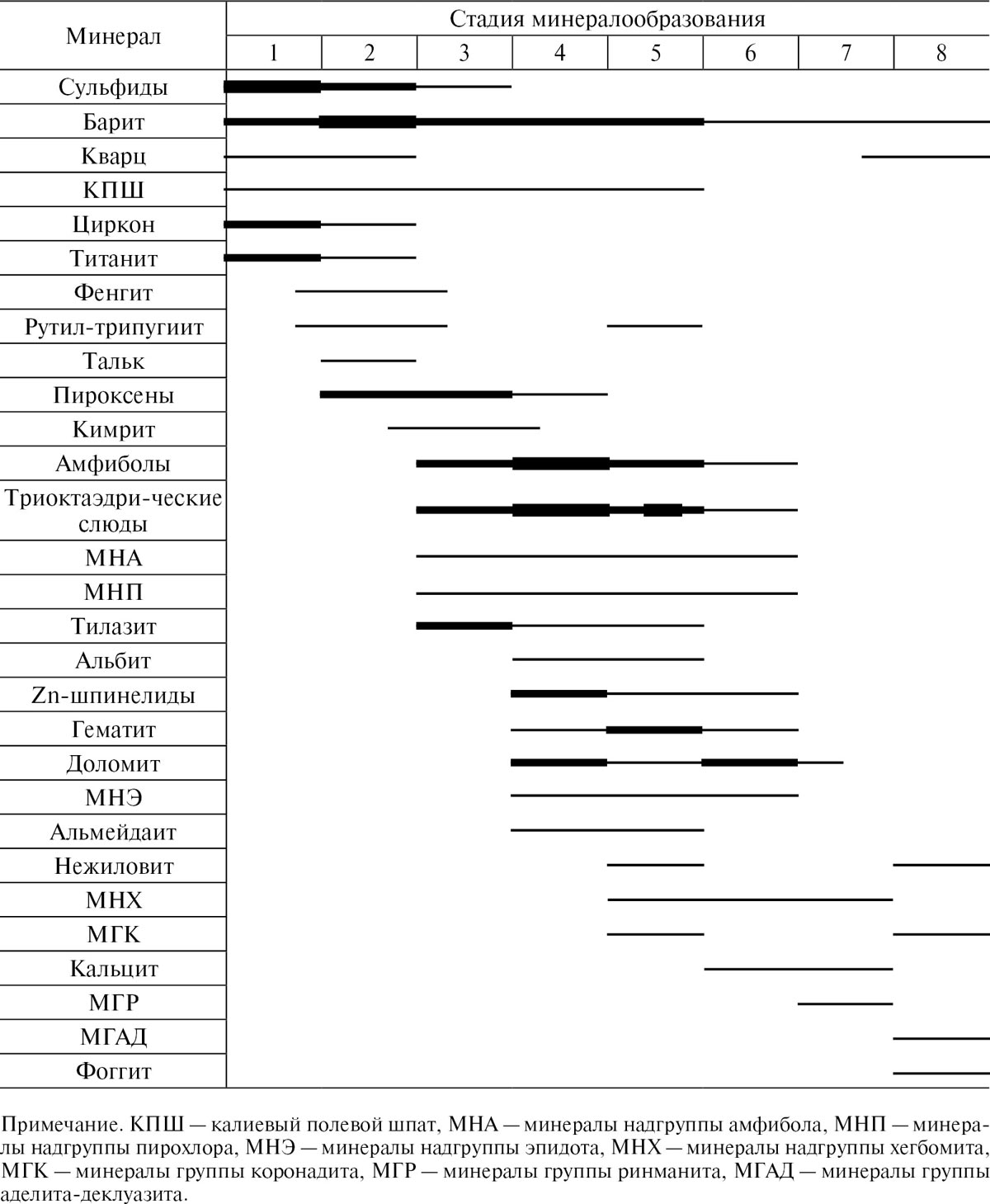 | Минерал | Стадия минералообразования | | | | | | | |
|---|---|---|---|---|---|---|---|---|
| | 1 | 2 | 3 | 4 | 5 | 6 | 7 | 8 |
| Сульфиды | | | | | | | | |
| Барит | | | | | | | | |
| Кварц | | | | | | | | |
| КПШ | | | | | | | | |
| Циркон | | | | | | | | |
| Титанит | | | | | | | | |
| Фенгит | | | | | | | | |
| Рутил-трипугиит | | | | | | | | |
| Тальк | | | | | | | | |
| Пироксены | | | | | | | | |
| Кимрит | | | | | | | | |
| Амфиболы | | | | | | | | |
| Триоктаэдри-ческие слюды | | | | | | | | |
| МНА | | | | | | | | |
| МНП | | | | | | | | |
| Тилазит | | | | | | | | |
| Альбит | | | | | | | | |
| Zn-шпинелиды | | | | | | | | |
| Гематит | | | | | | | | |
| Доломит | | | | | | | | |
| МНЭ | | | | | | | | |
| Альмейдаит | | | | | | | | |
| Нежиловит | | | | | | | | |
| МНХ | | | | | | | | |
| МГК | | | | | | | | |
| Кальцит | | | | | | | | |
| МГР | | | | | | | | |
| МГАД | | | | | | | | |
| Фоггит | | | | | | | | |

Примечание. КПШ — калиевый полевой шпат, МНА — минералы надгруппы амфибола, МНП — минералы надгруппы пирохлора, МНЭ — минералы надгруппы эпидота, МНХ — минералы надгруппы хегбомита, МГК — минералы группы коронадита, МГР — минералы группы ринманита, МГАД — минералы группы аделита-деклуазита.